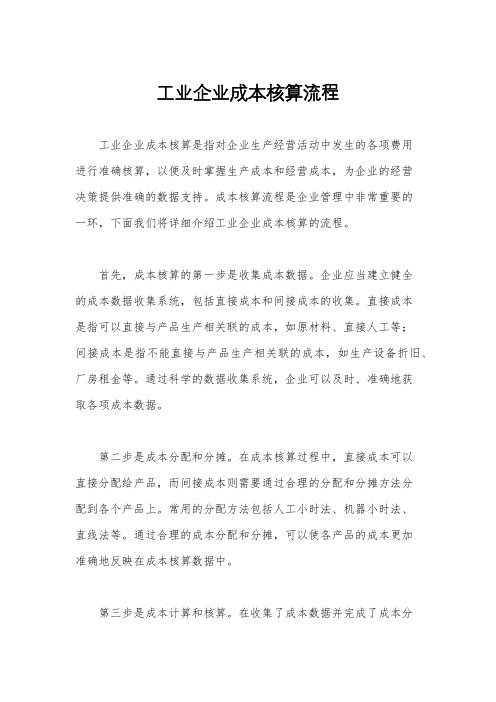 工业企业成本核算流程

工业企业成本核算是指对企业生产经营活动中发生的各项费用进行准确核算，以便及时掌握生产成本和经营成本，为企业的经营决策提供准确的数据支持。成本核算流程是企业管理中非常重要的一环，下面我们将详细介绍工业企业成本核算的流程。

首先，成本核算的第一步是收集成本数据。企业应当建立健全的成本数据收集系统，包括直接成本和间接成本的收集。直接成本是指可以直接与产品生产相关联的成本，如原材料、直接人工等；间接成本是指不能直接与产品生产相关联的成本，如生产设备折旧、厂房租金等。通过科学的数据收集系统，企业可以及时、准确地获取各项成本数据。

第二步是成本分配和分摊。在成本核算过程中，直接成本可以直接分配给产品，而间接成本则需要通过合理的分配和分摊方法分配到各个产品上。常用的分配方法包括人工小时法、机器小时法、直线法等。通过合理的成本分配和分摊，可以使各产品的成本更加准确地反映在成本核算数据中。

第三步是成本计算和核算。在收集了成本数据并完成了成本分